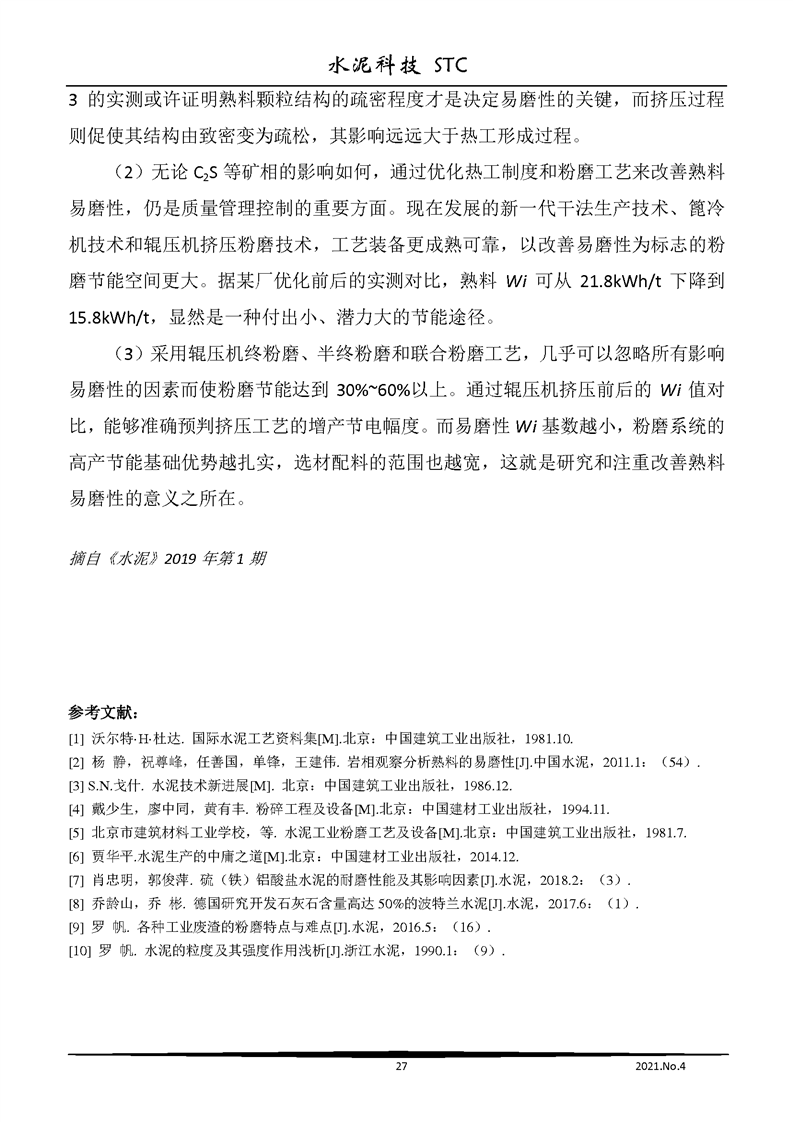 水泥科技 STC

3 的实测或许证明熟料颗粒结构的疏密程度才是决定易磨性的关键，而挤压过程则促使其结构由致密变为疏松，其影响远远大于热工形成过程。

（2）无论 $C_2S$ 等矿相的影响如何，通过优化热工制度和粉磨工艺来改善熟料易磨性，仍是质量管理控制的重要方面。现在发展的新一代干法生产技术、篦冷机技术和辊压机挤压粉磨技术，工艺装备更成熟可靠，以改善易磨性为标志的粉磨节能空间更大。据某厂优化前后的实测对比，熟料 Wi 可从 21.8kWh/t 下降到 15.8kWh/t，显然是一种付出小、潜力大的节能途径。

（3）采用辊压机终粉磨、半终粉磨和联合粉磨工艺，几乎可以忽略所有影响易磨性的因素而使粉磨节能达到 30%~60%以上。通过辊压机挤压前后的 Wi 值对比，能够准确预判挤压工艺的增产节电幅度。而易磨性 Wi 基数越小，粉磨系统的高产节能基础优势越扎实，选材配料的范围也越宽，这就是研究和注重改善熟料易磨性的意义之所在。

摘自《水泥》2019 年第 1 期

参考文献：
[1] 沃尔特·H·杜达. 国际水泥工艺资料集[M].北京：中国建筑工业出版社，1981.10.
[2] 杨 静，祝尊峰，任善国，单锋，王建伟. 岩相观察分析熟料的易磨性[J].中国水泥，2011.1：（54）.
[3] S.N.戈什. 水泥技术新进展[M]. 北京：中国建筑工业出版社，1986.12.
[4] 戴少生，廖中同，黄有丰. 粉碎工程及设备[M].北京：中国建材工业出版社，1994.11.
[5] 北京市建筑材料工业学校，等. 水泥工业粉磨工艺及设备[M].北京：中国建筑工业出版社，1981.7.
[6] 贾华平.水泥生产的中庸之道[M].北京：中国建材工业出版社，2014.12.
[7] 肖忠明，郭俊萍. 硫（铁）铝酸盐水泥的耐磨性能及其影响因素[J].水泥，2018.2：（3）.
[8] 乔龄山，乔 彬. 德国研究开发石灰石含量高达 50%的波特兰水泥[J].水泥，2017.6：（1）.
[9] 罗 帆. 各种工业废渣的粉磨特点与难点[J].水泥，2016.5：（16）.
[10] 罗 帆. 水泥的粒度及其强度作用浅析[J].浙江水泥，1990.1：（9）.

27

2021.No.4